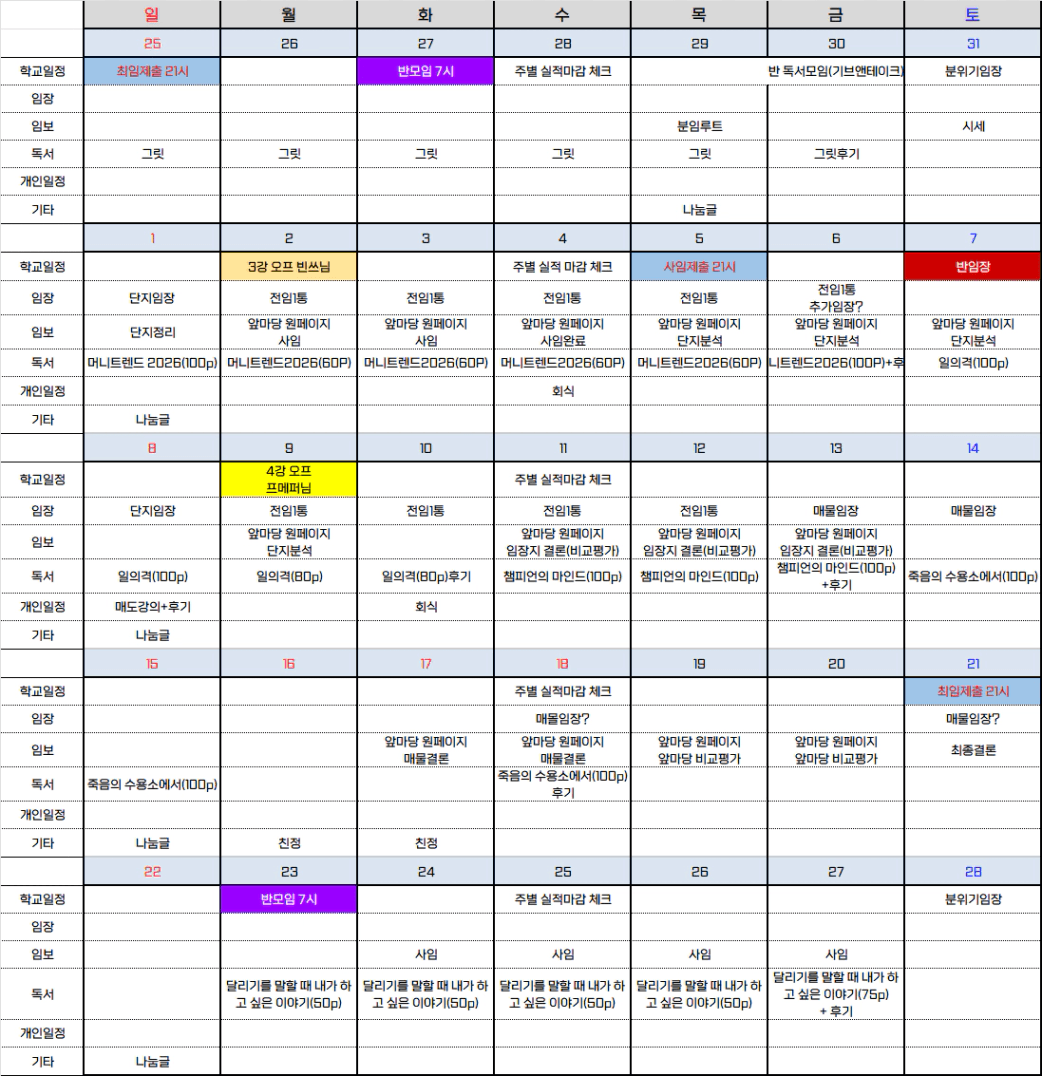 | | 일 | 월 | 화 | 수 | 목 | 금 | 토 |
|---|---|---|---|---|---|---|---|
| | 25 | 26 | 27 | 28 | 29 | 30 | 31 |
| 학교일정 | 최임제출 21시 | | 반모임 7시 | 주별 실적마감 체크 | | 반 독서모임(기브앤테이크) | 분위기임장 |
| 임장 | | | | | | | |
| 임보 | | | | | 분임루트 | | 시세 |
| 독서 | 그릿 | 그릿 | 그릿 | 그릿 | 그릿 | 그릿후기 | |
| 개인일정 | | | | | | | |
| 기타 | | | | | 나눔글 | | |
| | 1 | 2 | 3 | 4 | 5 | 6 | 7 |
| 학교일정 | | 3강 오프 빈쓰님 | | 주별 실적 마감 체크 | 사임제출 21시 | | 반임장 |
| 임장 | 단지임장 | 전임1통 | 전임1통 | 전임1통 | 전임1통 | 전임1통 추가임장? | |
| 임보 | 단지정리 | 앞마당 원페이지 사임 | 앞마당 원페이지 사임 | 앞마당 원페이지 사임완료 | 앞마당 원페이지 단지분석 | 앞마당 원페이지 단지분석 | 앞마당 원페이지 단지분석 |
| 독서 | 머니트렌드 2026(100p) | 머니트렌드2026(60P) | 머니트렌드2026(60P) | 머니트렌드2026(60P) | 머니트렌드2026(60P) | 니트렌드2026(100P)+후 | 일의격(100p) |
| 개인일정 | | | | 회식 | | | |
| 기타 | 나눔글 | | | | | | |
| | 8 | 9 | 10 | 11 | 12 | 13 | 14 |
| 학교일정 | | 4강 오프 프메퍼님 | | 주별 실적마감 체크 | | | |
| 임장 | 단지임장 | 전임1통 | 전임1통 | 전임1통 | 전임1통 | 매물임장 | 매물임장 |
| 임보 | | 앞마당 원페이지 단지분석 | | 앞마당 원페이지 임장지 결론(비교평가) | 앞마당 원페이지 임장지 결론(비교평가) | 앞마당 원페이지 임장지 결론(비교평가) | |
| 독서 | 일의격(100p) | 일의격(80p) | 일의격(80p)후기 | 챔피언의 마인드(100p) | 챔피언의 마인드(100p) | 챔피언의 마인드(100p) +후기 | 죽음의 수용소에서(100p) |
| 개인일정 | 매도강의+후기 | | 회식 | | | | |
| 기타 | 나눔글 | | | | | | |
| | 15 | 16 | 17 | 18 | 19 | 20 | 21 |
| 학교일정 | | | | 주별 실적마감 체크 | | | 최임제출 21시 |
| 임장 | | | | 매물임장? | | | 매물임장? |
| 임보 | | | 앞마당 원페이지 매물결론 | 앞마당 원페이지 매물결론 | 앞마당 원페이지 앞마당 비교평가 | 앞마당 원페이지 앞마당 비교평가 | 최종결론 |
| 독서 | 죽음의 수용소에서(100p) | | | 죽음의 수용소에서(100p) 후기 | | | |
| 개인일정 | | | | | | | |
| 기타 | 나눔글 | 친정 | 친정 | | | | |
| | 22 | 23 | 24 | 25 | 26 | 27 | 28 |
| 학교일정 | | 반모임 7시 | | 주별 실적마감 체크 | | | 분위기임장 |
| 임장 | | | | | | | |
| 임보 | | | 사임 | 사임 | 사임 | 사임 | |
| 독서 | | 달리기를 말할 때 내가 하고 싶은 이야기(50p) | 달리기를 말할 때 내가 하고 싶은 이야기(50p) | 달리기를 말할 때 내가 하고 싶은 이야기(50p) | 달리기를 말할 때 내가 하고 싶은 이야기(50p) | 달리기를 말할 때 내가 하고 싶은 이야기(75p) + 후기 | |
| 개인일정 | | | | | | | |
| 기타 | 나눔글 | | | | | | |